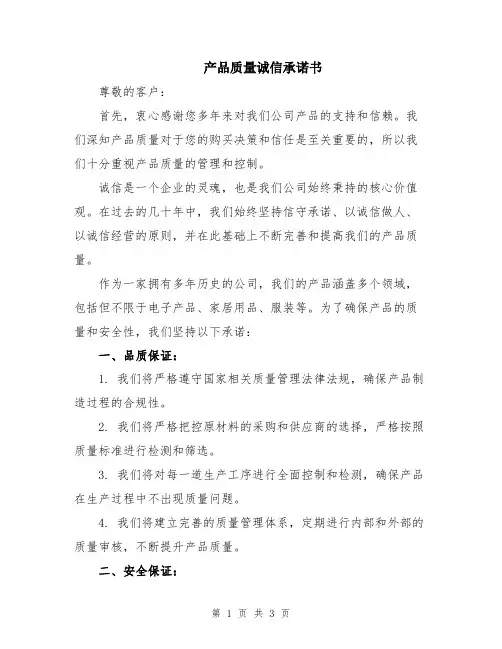 产品质量诚信承诺书

尊敬的客户：

首先，衷心感谢您多年来对我们公司产品的支持和信赖。我们深知产品质量对于您的购买决策和信任是至关重要的，所以我们十分重视产品质量的管理和控制。

诚信是一个企业的灵魂，也是我们公司始终秉持的核心价值观。在过去的几十年中，我们始终坚持信守承诺、以诚信做人、以诚信经营的原则，并在此基础上不断完善和提高我们的产品质量。

作为一家拥有多年历史的公司，我们的产品涵盖多个领域，包括但不限于电子产品、家居用品、服装等。为了确保产品的质量和安全性，我们坚持以下承诺：

一、品质保证：

1. 我们将严格遵守国家相关质量管理法律法规，确保产品制造过程的合规性。

2. 我们将严格把控原材料的采购和供应商的选择，严格按照质量标准进行检测和筛选。

3. 我们将对每一道生产工序进行全面控制和检测，确保产品在生产过程中不出现质量问题。

4. 我们将建立完善的质量管理体系，定期进行内部和外部的质量审核，不断提升产品质量。

二、安全保证：

第 1 页 共 3 页